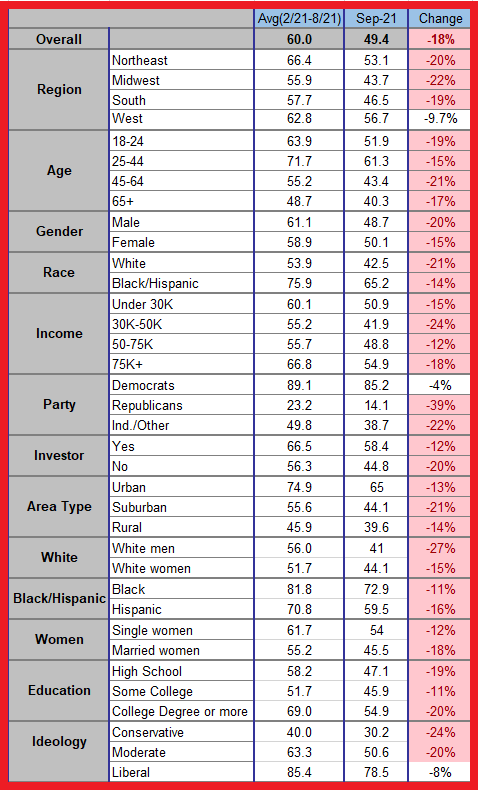 | | | Avg(2/21-8/21) | Sep-21 | Change |
|---|---|---|---|---|
| Overall | | 60.0 | 49.4 | -18% |
| Region | Northeast | 66.4 | 53.1 | -20% |
| | Midwest | 55.9 | 43.7 | -22% |
| | South | 57.7 | 46.5 | -19% |
| | West | 62.8 | 56.7 | -9.7% |
| Age | 18-24 | 63.9 | 51.9 | -19% |
| | 25-44 | 71.7 | 61.3 | -15% |
| | 45-64 | 55.2 | 43.4 | -21% |
| | 65+ | 48.7 | 40.3 | -17% |
| Gender | Male | 61.1 | 48.7 | -20% |
| | Female | 58.9 | 50.1 | -15% |
| Race | White | 53.9 | 42.5 | -21% |
| | Black/Hispanic | 75.9 | 65.2 | -14% |
| Income | Under 30K | 60.1 | 50.9 | -15% |
| | 30K-50K | 55.2 | 41.9 | -24% |
| | 50-75K | 55.7 | 48.8 | -12% |
| | 75K+ | 66.8 | 54.9 | -18% |
| Party | Democrats | 89.1 | 85.2 | -4% |
| | Republicans | 23.2 | 14.1 | -39% |
| | Ind./Other | 49.8 | 38.7 | -22% |
| Investor | Yes | 66.5 | 58.4 | -12% |
| | No | 56.3 | 44.8 | -20% |
| Area Type | Urban | 74.9 | 65 | -13% |
| | Suburban | 55.6 | 44.1 | -21% |
| | Rural | 45.9 | 39.6 | -14% |
| White | White men | 56.0 | 41 | -27% |
| | White women | 51.7 | 44.1 | -15% |
| Black/Hispanic | Black | 81.8 | 72.9 | -11% |
| | Hispanic | 70.8 | 59.5 | -16% |
| Women | Single women | 61.7 | 54 | -12% |
| | Married women | 55.2 | 45.5 | -18% |
| Education | High School | 58.2 | 47.1 | -19% |
| | Some College | 51.7 | 45.9 | -11% |
| | College Degree or more | 69.0 | 54.9 | -20% |
| Ideology | Conservative | 40.0 | 30.2 | -24% |
| | Moderate | 63.3 | 50.6 | -20% |
| | Liberal | 85.4 | 78.5 | -8% |